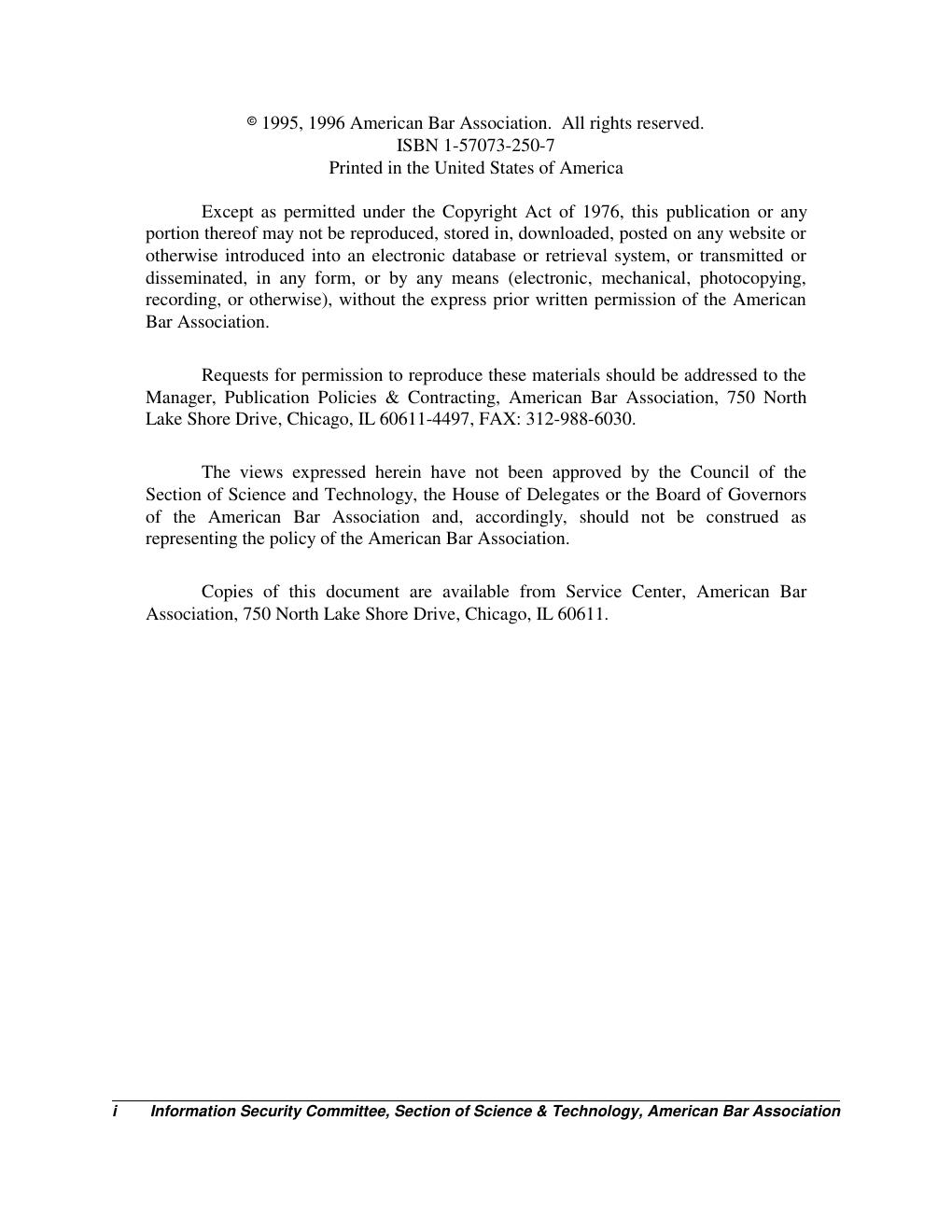 © 1995, 1996 American Bar Association. All rights reserved.
ISBN 1-57073-250-7
Printed in the United States of America

Except as permitted under the Copyright Act of 1976, this publication or any portion thereof may not be reproduced, stored in, downloaded, posted on any website or otherwise introduced into an electronic database or retrieval system, or transmitted or disseminated, in any form, or by any means (electronic, mechanical, photocopying, recording, or otherwise), without the express prior written permission of the American Bar Association.

Requests for permission to reproduce these materials should be addressed to the Manager, Publication Policies & Contracting, American Bar Association, 750 North Lake Shore Drive, Chicago, IL 60611-4497, FAX: 312-988-6030.

The views expressed herein have not been approved by the Council of the Section of Science and Technology, the House of Delegates or the Board of Governors of the American Bar Association and, accordingly, should not be construed as representing the policy of the American Bar Association.

Copies of this document are available from Service Center, American Bar Association, 750 North Lake Shore Drive, Chicago, IL 60611.

i Information Security Committee, Section of Science & Technology, American Bar Association